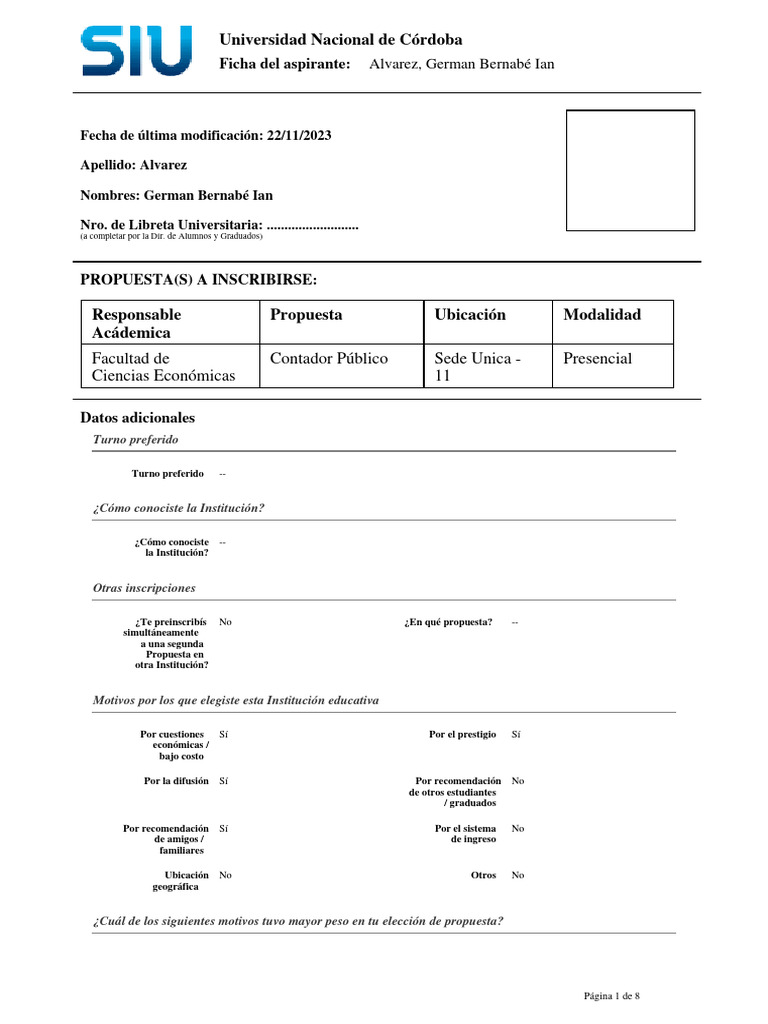 SIU

Universidad Nacional de Córdoba

Ficha del aspirante: Alvarez, German Bernabé Ian

Fecha de última modificación: 22/11/2023

Apellido: Alvarez

Nombres: German Bernabé Ian

Nro. de Libreta Universitaria: ..........................
(a completar por la Dir. de Alumnos y Graduados)

PROPUESTA(S) A INSCRIBIRSE:

| Responsable Acádemica | Propuesta | Ubicación | Modalidad |
|---|---|---|---|
| Facultad de Ciencias Económicas | Contador Público | Sede Unica - 11 | Presencial |

Datos adicionales

Turno preferido

Turno preferido --

¿Cómo conociste la Institución?

¿Cómo conociste la Institución? --

Otras inscripciones

¿Te preinscribís simultáneamente a una segunda Propuesta en otra Institución? No

¿En qué propuesta? --

Motivos por los que elegiste esta Institución educativa

Por cuestiones económicas / bajo costo Sí

Por el prestigio Sí

Por la difusión Sí

Por recomendación de otros estudiantes / graduados No

Por recomendación de amigos / familiares Sí

Por el sistema de ingreso No

Ubicación geográfica No

Otros No

¿Cuál de los siguientes motivos tuvo mayor peso en tu elección de propuesta?

Página 1 de 8